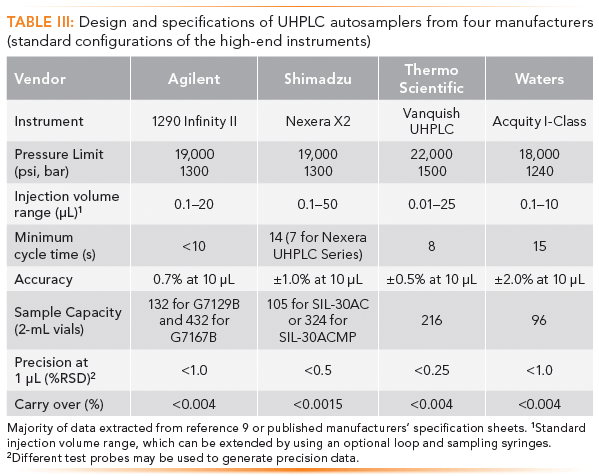 TABLE III: Design and specifications of UHPLC autosamplers from four manufacturers (standard configurations of the high-end instruments)

| Vendor | Agilent | Shimadzu | Thermo Scientific | Waters |
|---|---|---|---|---|
| Instrument | 1290 Infinity II | Nexera X2 | Vanquish UHPLC | Acquity I-Class |
| Pressure Limit (psi, bar) | 19,000 1300 | 19,000 1300 | 22,000 1500 | 18,000 1240 |
| Injection volume range (µL)$^1$ | 0.1–20 | 0.1–50 | 0.01–25 | 0.1–10 |
| Minimum cycle time (s) | <10 | 14 (7 for Nexera UHPLC Series) | 8 | 15 |
| Accuracy | 0.7% at 10 µL | ±1.0% at 10 µL | ±0.5% at 10 µL | ±2.0% at 10 µL |
| Sample Capacity (2-mL vials) | 132 for G7129B and 432 for G7167B | 105 for SIL-30AC or 324 for SIL-30ACMP | 216 | 96 |
| Precision at 1 µL (%RSD)$^2$ | <1.0 | <0.5 | <0.25 | <1.0 |
| Carry over (%) | <0.004 | <0.0015 | <0.004 | <0.004 |

Majority of data extracted from reference 9 or published manufacturers' specification sheets. $^1$Standard injection volume range, which can be extended by using an optional loop and sampling syringes. $^2$Different test probes may be used to generate precision data.